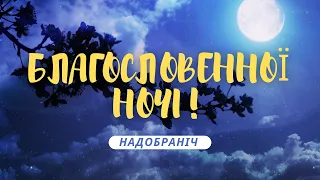 БЛАГОСЛОВЕННОЇ НОЧІ !

НАДОБРАНІЧ